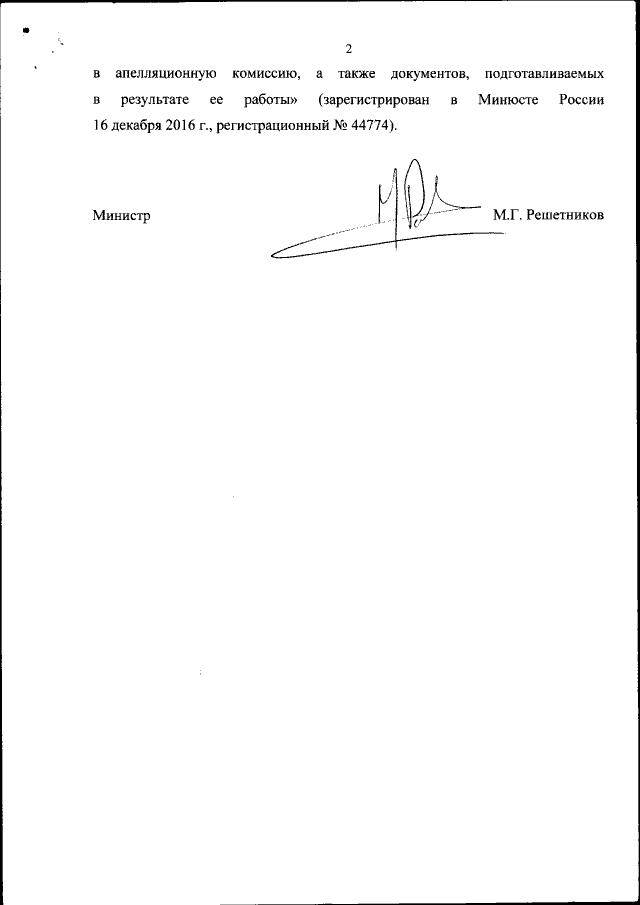 2

в апелляционную комиссию, а также документов, подготавливаемых в результате ее работы» (зарегистрирован в Минюсте России 16 декабря 2016 г., регистрационный № 44774).

Министр М.Г. Решетников